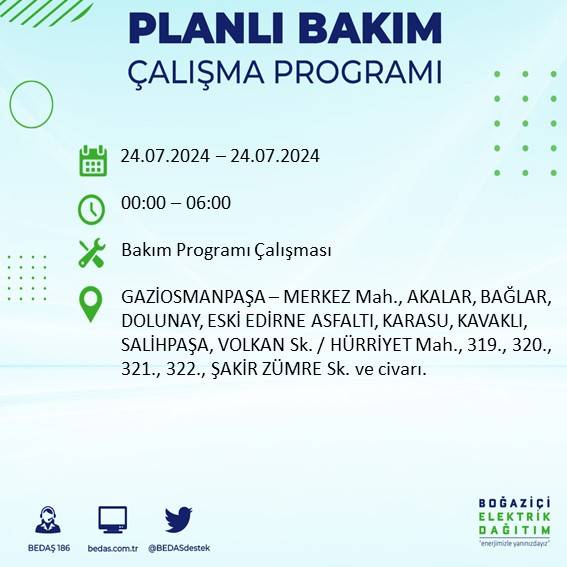 PLANLI BAKIM
ÇALIŞMA PROGRAMI

24.07.2024 – 24.07.2024

00:00 – 06:00

Bakım Programı Çalışması

GAZİOSMANPAŞA – MERKEZ Mah., AKALAR, BAĞLAR, DOLUNAY, ESKİ EDİRNE ASFALTI, KARASU, KAVAKLI, SALİHPAŞA, VOLKAN Sk. / HÜRRİYET Mah., 319., 320., 321., 322., ŞAKİR ZÜMRE Sk. ve civarı.

BEDAŞ 186
bedas.com.tr
@BEDASdestek

BOĞAZİÇİ
ELEKTRİK
DAĞITIM
"enerjimizle yanınızdayız"